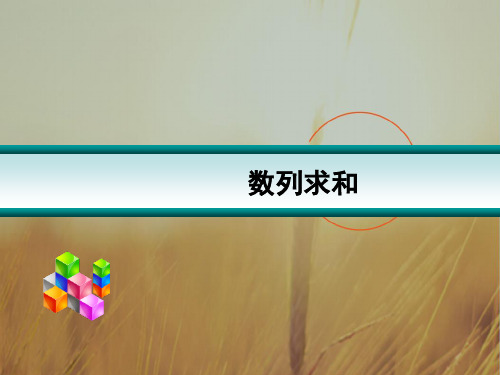 数列求和